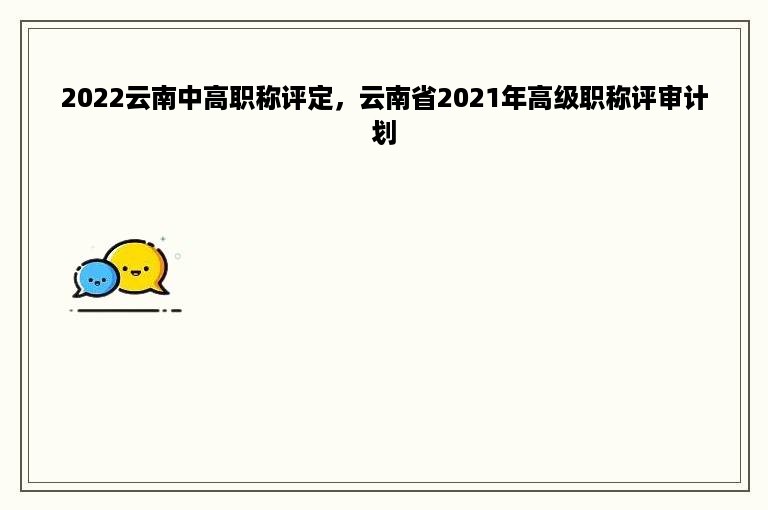 2022云南中高职称评定，云南省2021年高级职称评审计划